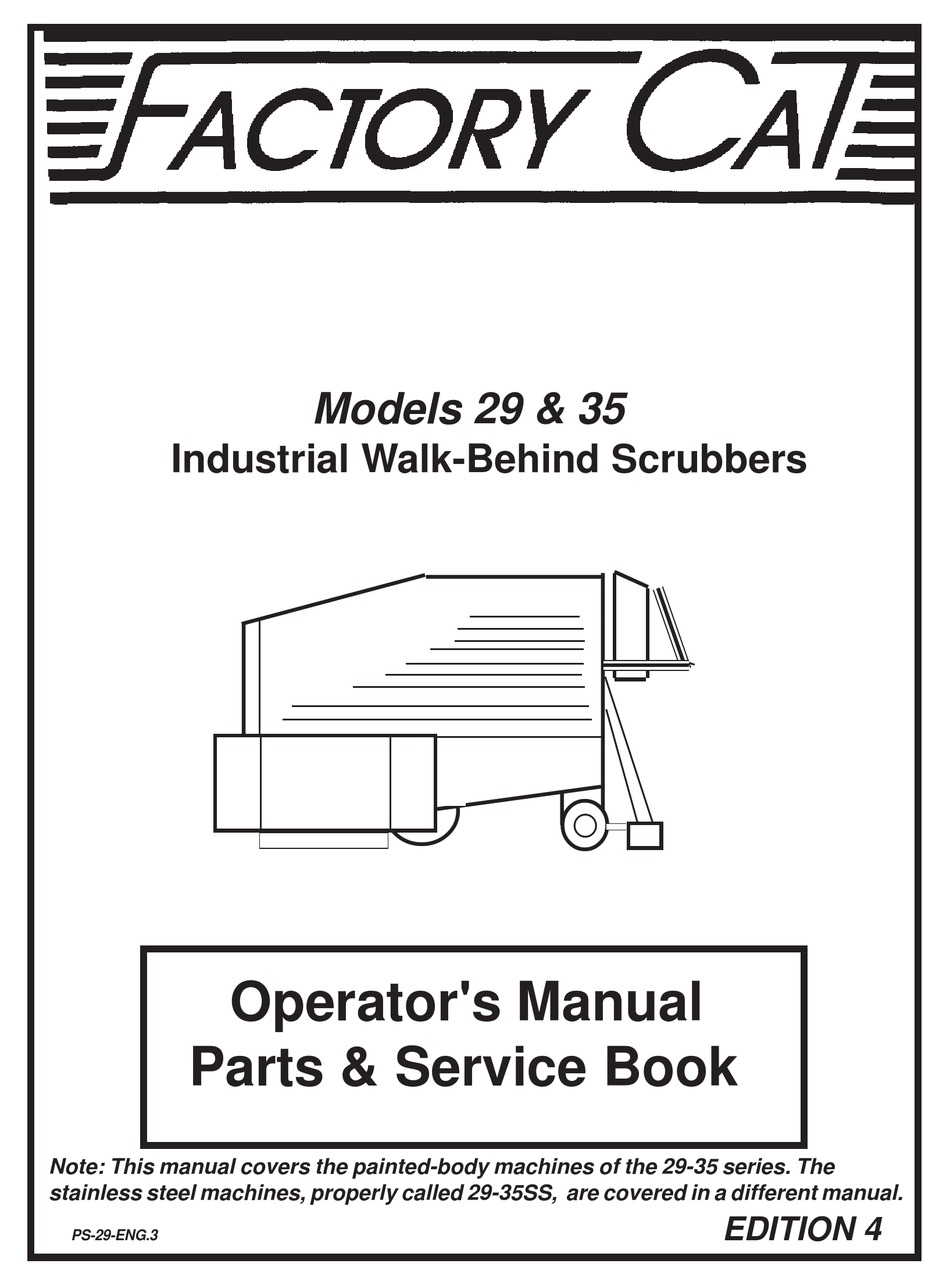 FACTORY CAT

Models 29 & 35
Industrial Walk-Behind Scrubbers

Operator's Manual
Parts & Service Book

Note: This manual covers the painted-body machines of the 29-35 series. The stainless steel machines, properly called 29-35SS, are covered in a different manual.

PS-29-ENG.3

EDITION 4